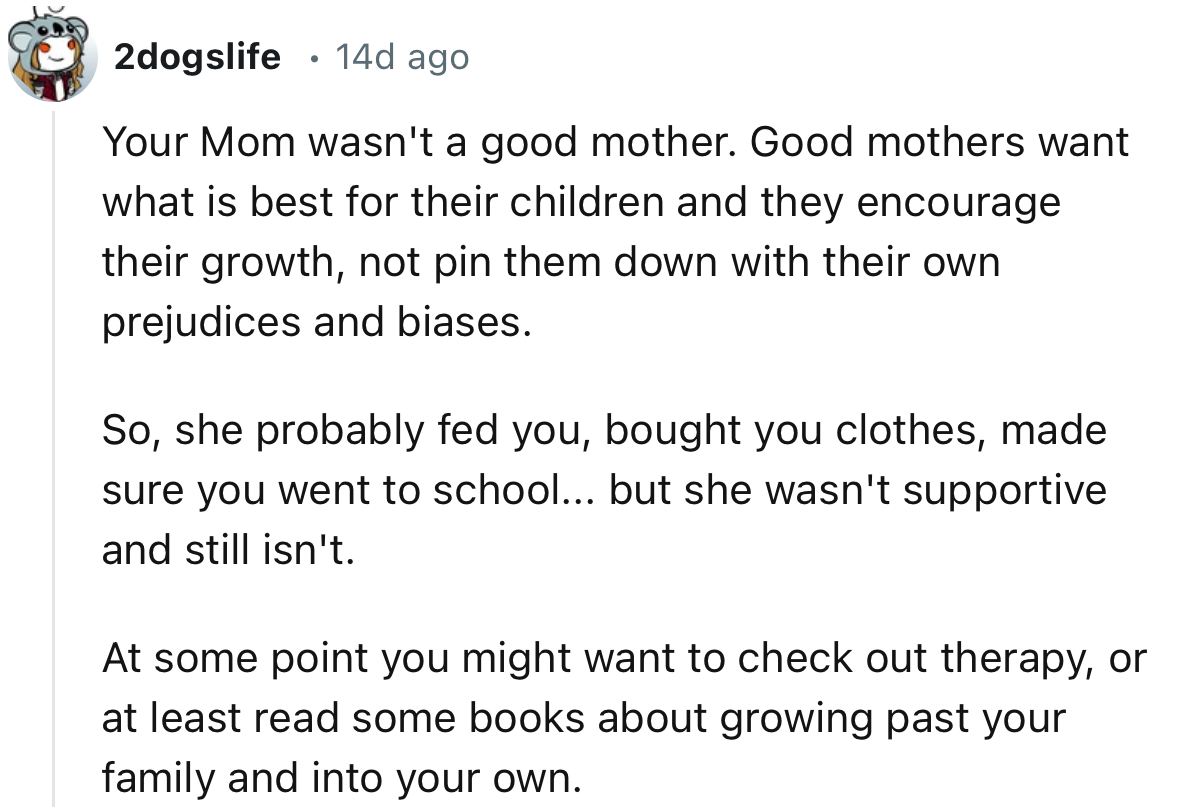 2dogslife • 14d ago

Your Mom wasn't a good mother. Good mothers want what is best for their children and they encourage their growth, not pin them down with their own prejudices and biases.

So, she probably fed you, bought you clothes, made sure you went to school... but she wasn't supportive and still isn't.

At some point you might want to check out therapy, or at least read some books about growing past your family and into your own.